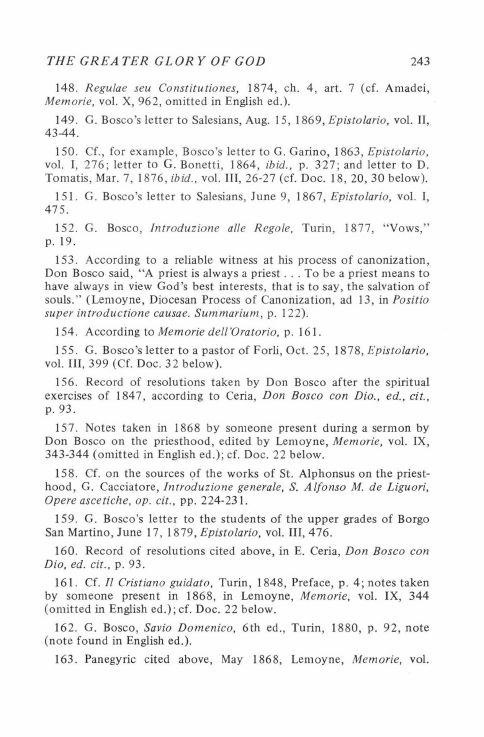 THE GREATER GLORY OF GOD 243

148. Regulae seu Constitutiones, 1874, ch. 4, art. 7 (cf. Amadei, Memorie, vol. X, 962, omitted in English ed.).

149. G. Bosco's letter to Salesians, Aug. 15, 1869, Epistolario, vol. II, 43-44.

150. Cf., for example, Bosco's letter to G. Garino, 1863, Epistolario, vol. I, 276; letter to G. Bonetti, 1864, ibid., p. 327; and letter to D. Tomatis, Mar. 7, 1876, ibid., vol. III, 26-27 (cf. Doc. 18, 20, 30 below).

151. G. Bosco's letter to Salesians, June 9, 1867, Epistolario, vol. I, 475.

152. G. Bosco, Introduzione alle Regole, Turin, 1877, "Vows," p. 19.

153. According to a reliable witness at his process of canonization, Don Bosco said, "A priest is always a priest . . . To be a priest means to have always in view God's best interests, that is to say, the salvation of souls." (Lemoyne, Diocesan Process of Canonization, ad 13, in Positio super introductione causae. Summarium, p. 122).

154. According to Memorie dell'Oratorio, p. 161.

155. G. Bosco's letter to a pastor of Forli, Oct. 25, 1878, Epistolario, vol. III, 399 (Cf. Doc. 32 below).

156. Record of resolutions taken by Don Bosco after the spiritual exercises of 1847, according to Ceria, Don Bosco con Dio., ed., cit., p. 93.

157. Notes taken in 1868 by someone present during a sermon by Don Bosco on the priesthood, edited by Lemoyne, Memorie, vol. IX, 343-344 (omitted in English ed.); cf. Doc. 22 below.

158. Cf. on the sources of the works of St. Alphonsus on the priesthood, G. Cacciatore, Introduzione generale, S. Alfonso M. de Liguori, Opere ascetiche, op. cit., pp. 224-231.

159. G. Bosco's letter to the students of the upper grades of Borgo San Martino, June 17, 1879, Epistolario, vol. III, 476.

160. Record of resolutions cited above, in E. Ceria, Don Bosco con Dio, ed. cit., p. 93.

161. Cf. Il Cristiano guidato, Turin, 1848, Preface, p. 4; notes taken by someone present in 1868, in Lemoyne, Memorie, vol. IX, 344 (omitted in English ed.); cf. Doc. 22 below.

162. G. Bosco, Savio Domenico, 6th ed., Turin, 1880, p. 92, note (note found in English ed.).

163. Panegyric cited above, May 1868, Lemoyne, Memorie, vol.